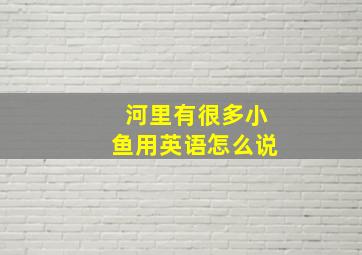 河里有很多小鱼用英语怎么说